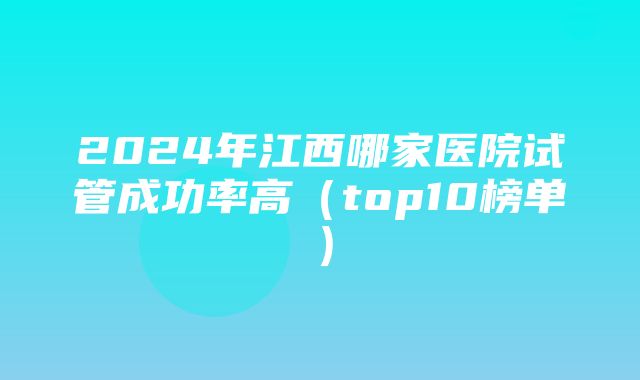 2024年江西哪家医院试管成功率高（top10榜单）